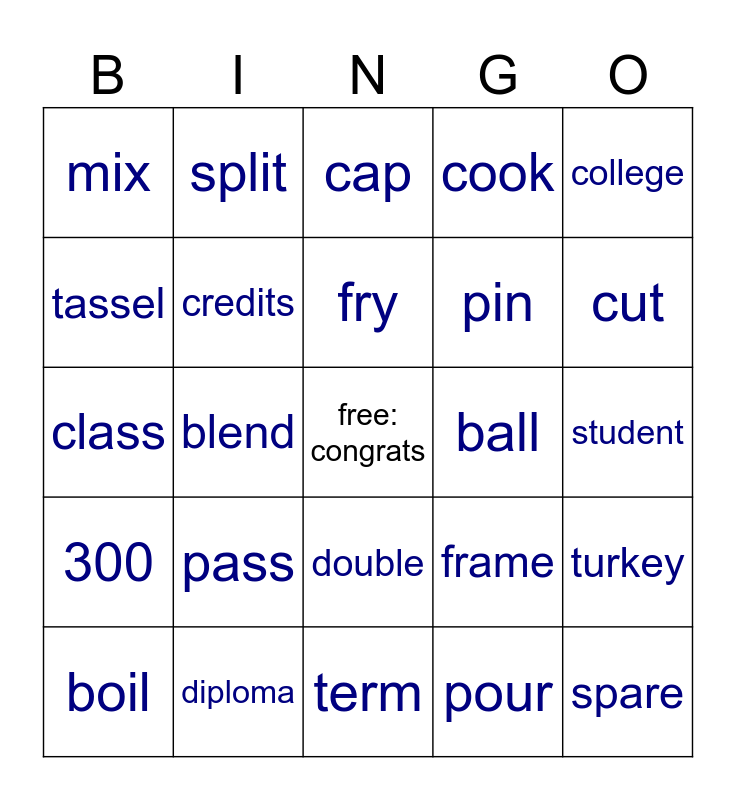 | B | I | N | G | O |
|---|---|---|---|---|
| mix | split | cap | cook | college |
| tassel | credits | fry | pin | cut |
| class | blend | free: congrats | ball | student |
| 300 | pass | double | frame | turkey |
| boil | diploma | term | pour | spare |